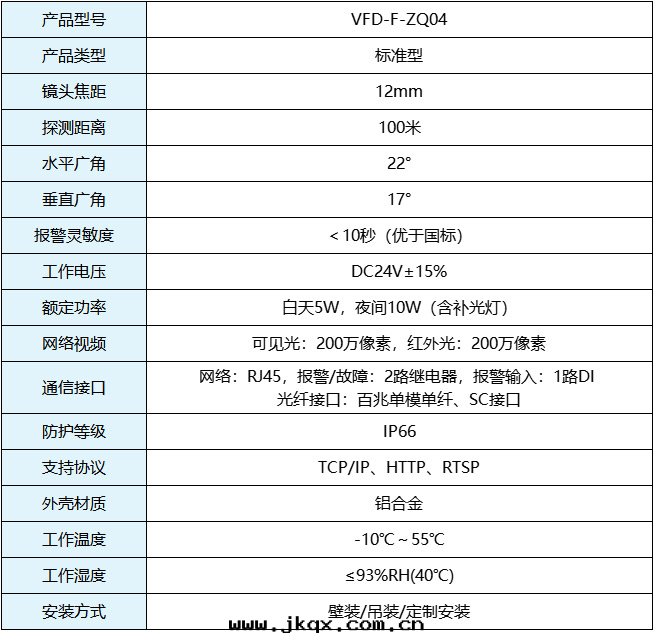 | 产品型号 | VFD-F-ZQ04 |
|---|---|
| 产品类型 | 标准型 |
| 镜头焦距 | 12mm |
| 探测距离 | 100米 |
| 水平广角 | 22° |
| 垂直广角 | 17° |
| 报警灵敏度 | <10秒（优于国标） |
| 工作电压 | DC24V±15% |
| 额定功率 | 白天5W，夜间10W（含补光灯） |
| 网络视频 | 可见光：200万像素，红外光：200万像素 |
| 通信接口 | 网络：RJ45，报警/故障：2路继电器，报警输入：1路DI 光纤接口：百兆单模单纤、SC接口 |
| 防护等级 | IP66 |
| 支持协议 | TCP/IP、HTTP、RTSP |
| 外壳材质 | 铝合金 |
| 工作温度 | -10℃~55℃ |
| 工作湿度 | ≤93%RH(40℃) |
| 安装方式 | 壁装/吊装/定制安装 |

www.jkqx.com.cn